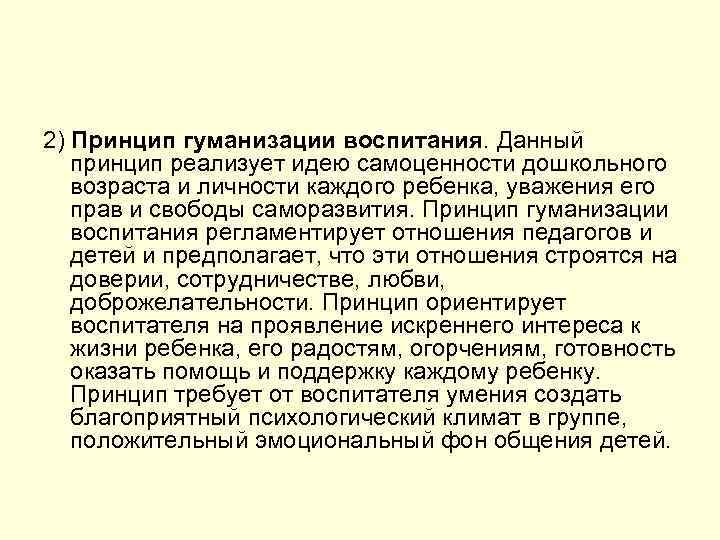 2) Принцип гуманизации воспитания. Данный принцип реализует идею самоценности дошкольного возраста и личности каждого ребенка, уважения его прав и свободы саморазвития. Принцип гуманизации воспитания регламентирует отношения педагогов и детей и предполагает, что эти отношения строятся на доверии, сотрудничестве, любви, доброжелательности. Принцип ориентирует воспитателя на проявление искреннего интереса к жизни ребенка, его радостям, огорчениям, готовность оказать помощь и поддержку каждому ребенку. Принцип требует от воспитателя умения создать благоприятный психологический климат в группе, положительный эмоциональный фон общения детей.